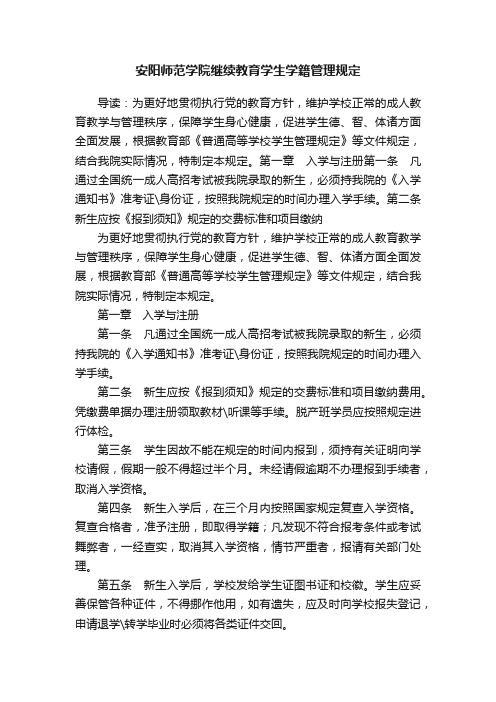 安阳师范学院继续教育学生学籍管理规定

导读：为更好地贯彻执行党的教育方针，维护学校正常的成人教育教学与管理秩序，保障学生身心健康，促进学生德、智、体诸方面全面发展，根据教育部《普通高等学校学生管理规定》等文件规定，结合我院实际情况，特制定本规定。第一章　入学与注册第一条　凡通过全国统一成人高招考试被我院录取的新生，必须持我院的《入学通知书》准考证\身份证，按照我院规定的时间办理入学手续。第二条　新生应按《报到须知》规定的交费标准和项目缴纳

为更好地贯彻执行党的教育方针，维护学校正常的成人教育教学与管理秩序，保障学生身心健康，促进学生德、智、体诸方面全面发展，根据教育部《普通高等学校学生管理规定》等文件规定，结合我院实际情况，特制定本规定。

第一章　入学与注册

第一条　凡通过全国统一成人高招考试被我院录取的新生，必须持我院的《入学通知书》准考证\身份证，按照我院规定的时间办理入学手续。

第二条　新生应按《报到须知》规定的交费标准和项目缴纳费用。凭缴费单据办理注册领取教材\听课等手续。脱产班学员应按照规定进行体检。

第三条　学生因故不能在规定的时间内报到，须持有关证明向学校请假，假期一般不得超过半个月。未经请假逾期不办理报到手续者，取消入学资格。

第四条　新生入学后，在三个月内按照国家规定复查入学资格。复查合格者，准予注册，即取得学籍；凡发现不符合报考条件或考试舞弊者，一经查实，取消其入学资格，情节严重者，报请有关部门处理。

第五条　新生入学后，学校发给学生证图书证和校徽。学生应妥善保管各种证件，不得挪作他用，如有遗失，应及时向学校报失登记，申请退学\转学毕业时必须将各类证件交回。